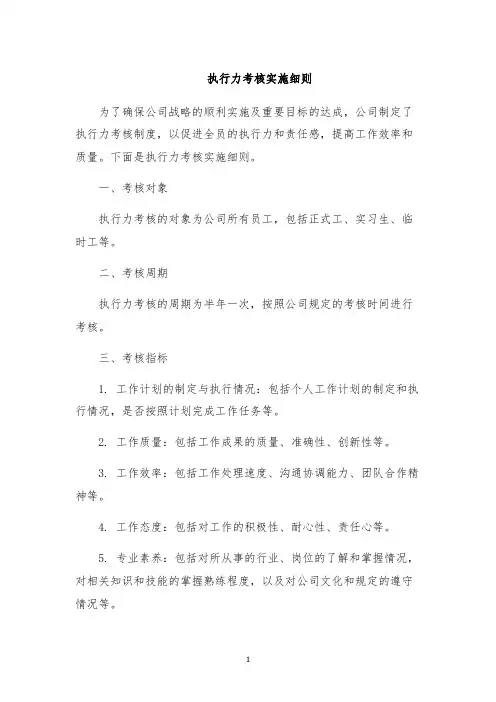 执行力考核实施细则

为了确保公司战略的顺利实施及重要目标的达成，公司制定了执行力考核制度，以促进全员的执行力和责任感，提高工作效率和质量。下面是执行力考核实施细则。

一、考核对象

执行力考核的对象为公司所有员工，包括正式工、实习生、临时工等。

二、考核周期

执行力考核的周期为半年一次，按照公司规定的考核时间进行考核。

三、考核指标

1. 工作计划的制定与执行情况：包括个人工作计划的制定和执行情况，是否按照计划完成工作任务等。

2. 工作质量：包括工作成果的质量、准确性、创新性等。

3. 工作效率：包括工作处理速度、沟通协调能力、团队合作精神等。

4. 工作态度：包括对工作的积极性、耐心性、责任心等。

5. 专业素养：包括对所从事的行业、岗位的了解和掌握情况，对相关知识和技能的掌握熟练程度，以及对公司文化和规定的遵守情况等。

1